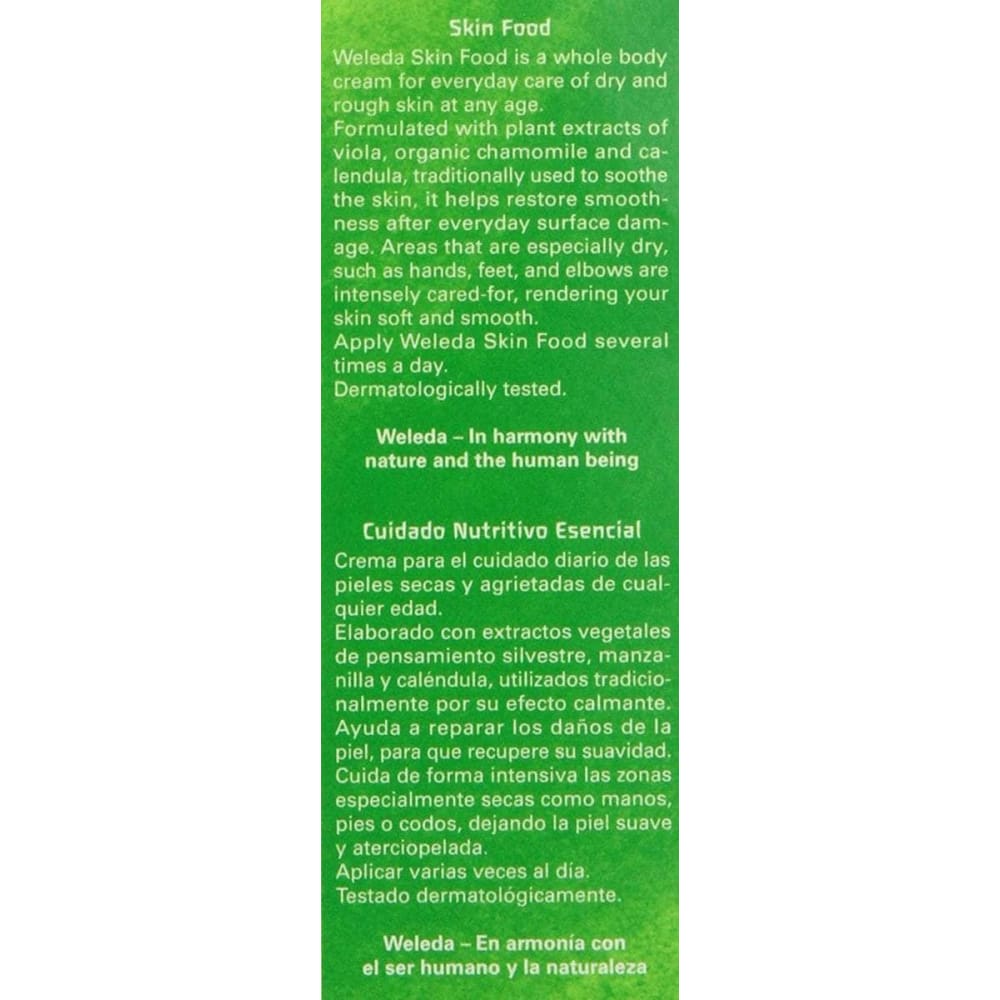 Skin Food
Weleda Skin Food is a whole body cream for everyday care of dry and rough skin at any age.
Formulated with plant extracts of viola, organic chamomile and calendula, traditionally used to soothe the skin, it helps restore smoothness after everyday surface damage. Areas that are especially dry, such as hands, feet, and elbows are intensely cared-for, rendering your skin soft and smooth.
Apply Weleda Skin Food several times a day.
Dermatologically tested.

Weleda – In harmony with nature and the human being

Cuidado Nutritivo Esencial
Crema para el cuidado diario de las pieles secas y agrietadas de cualquier edad.
Elaborado con extractos vegetales de pensamiento silvestre, manzanilla y caléndula, utilizados tradicionalmente por su efecto calmante. Ayuda a reparar los daños de la piel, para que recupere su suavidad. Cuida de forma intensiva las zonas especialmente secas como manos, pies o codos, dejando la piel suave y aterciopelada.
Aplicar varias veces al día.
Testado dermatológicamente.

Weleda – En armonía con el ser humano y la naturaleza